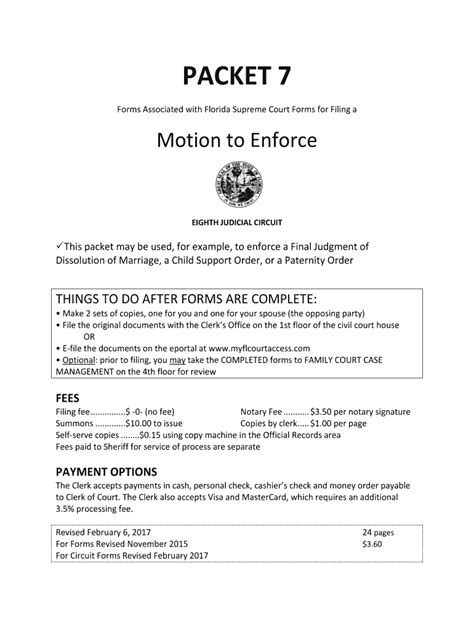 PACKET 7

Forms Associated with Florida Supreme Court Forms for Filing a

Motion to Enforce

EIGHTH JUDICIAL CIRCUIT

✓This packet may be used, for example, to enforce a Final Judgment of Dissolution of Marriage, a Child Support Order, or a Paternity Order

THINGS TO DO AFTER FORMS ARE COMPLETE:
• Make 2 sets of copies, one for you and one for your spouse (the opposing party)
• File the original documents with the Clerk's Office on the 1st floor of the civil court house
OR
• E-file the documents on the eportal at www.myflcourtaccess.com
• Optional: prior to filing, you may take the COMPLETED forms to FAMILY COURT CASE MANAGEMENT on the 4th floor for review

FEES
Filing fee...............$ -0- (no fee)
Summons .............$10.00 to issue
Notary Fee ........... $3.50 per notary signature
Copies by clerk..... $1.00 per page
Self-serve copies ........$0.15 using copy machine in the Official Records area
Fees paid to Sheriff for service of process are separate

PAYMENT OPTIONS
The Clerk accepts payments in cash, personal check, cashier's check and money order payable to Clerk of Court. The Clerk also accepts Visa and MasterCard, which requires an additional 3.5% processing fee.

Revised February 6, 2017
For Forms Revised November 2015
For Circuit Forms Revised February 2017
24 pages
$3.60